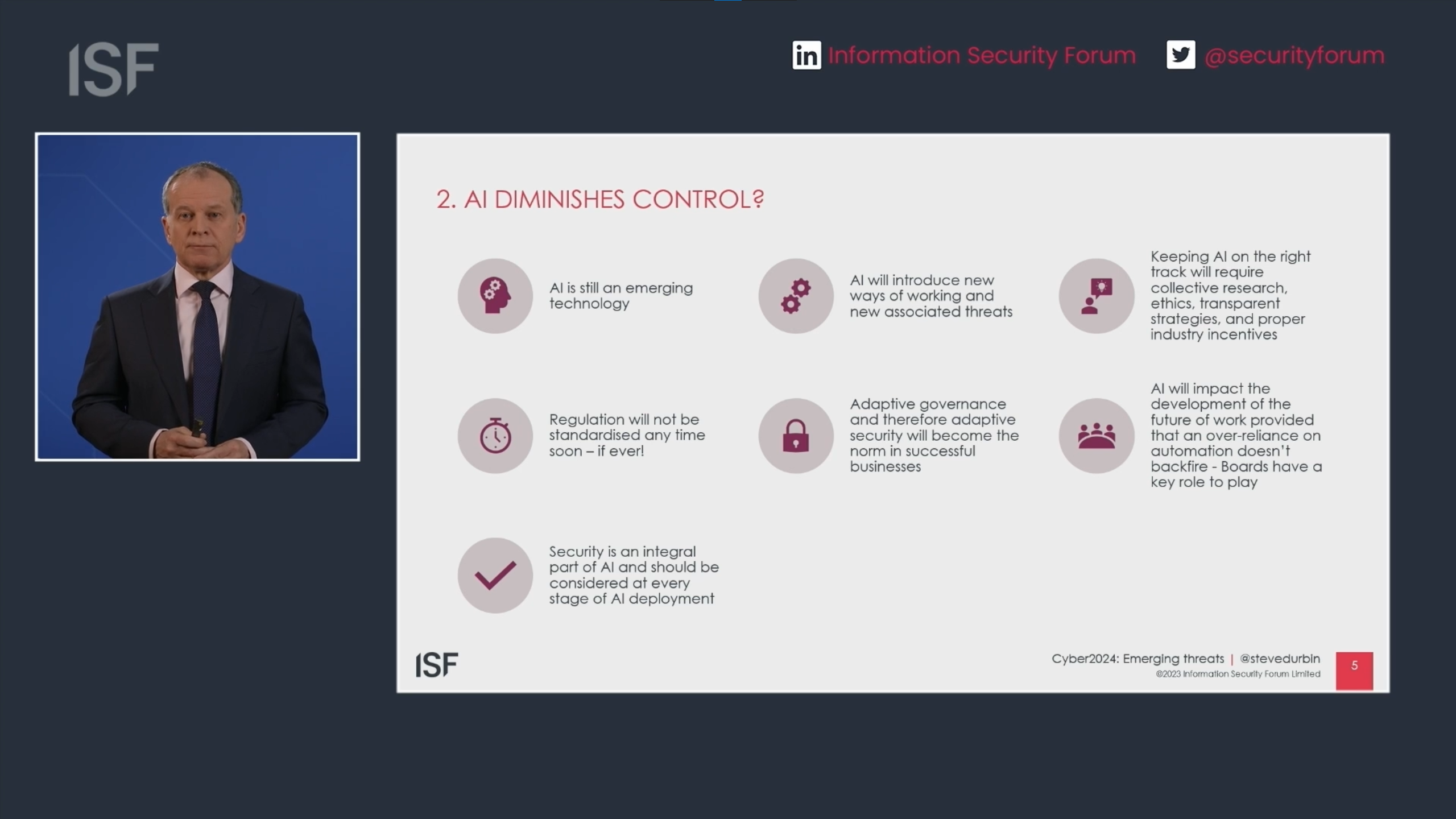 ISF

Information Security Forum @securityforum

2. AI DIMINISHES CONTROL?

AI is still an emerging technology

AI will introduce new ways of working and new associated threats

Keeping AI on the right track will require collective research, ethics, transparent strategies, and proper industry incentives

Regulation will not be standardised any time soon – if ever!

Adaptive governance and therefore adaptive security will become the norm in successful businesses

AI will impact the development of the future of work provided that an over-reliance on automation doesn't backfire - Boards have a key role to play

Security is an integral part of AI and should be considered at every stage of AI deployment

ISF

Cyber2024: Emerging threats | @stevedurbin
©2023 Information Security Forum Limited

5